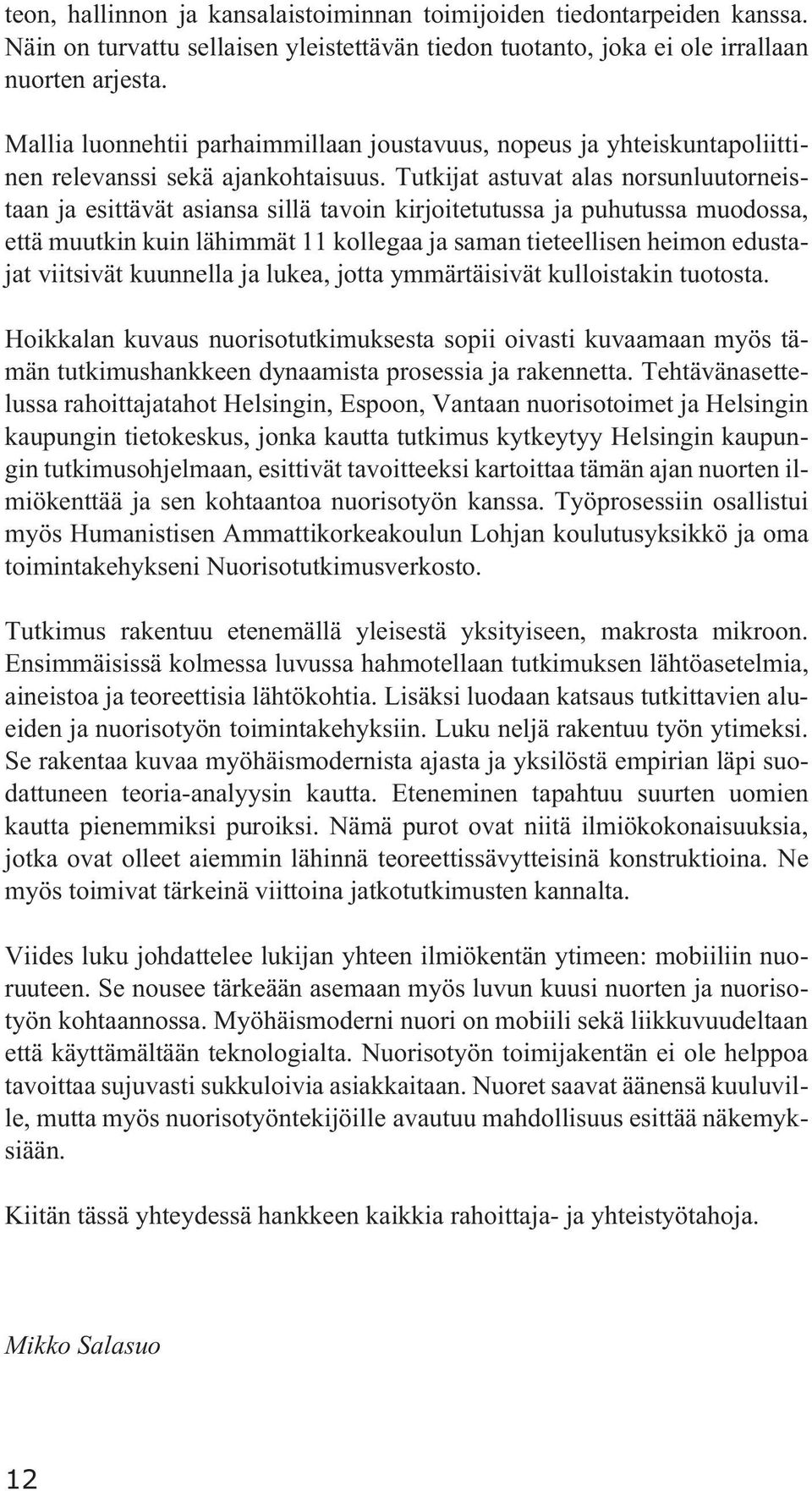 teon, hallinnon ja kansalaistoiminnan toimijoiden tiedontarpeiden kanssa. Näin on turvattu sellaisen yleistettävän tiedon tuotanto, joka ei ole irrallaan nuorten arjesta.

Mallia luonnehtii parhaimmillaan joustavuus, nopeus ja yhteiskuntapoliittinen relevanssi sekä ajankohtaisuus. Tutkijat astuvat alas norsunluutorneistaan ja esittävät asiansa sillä tavoin kirjoitetutussa ja puhutussa muodossa, että muutkin kuin lähimmät 11 kollegaa ja saman tieteellisen heimon edustajat viitsivät kuunnella ja lukea, jotta ymmärtäisivät kulloistakin tuotosta.

Hoikkalan kuvaus nuorisotutkimuksesta sopii oivasti kuvaamaan myös tämän tutkimushankkeen dynaamista prosessia ja rakennetta. Tehtävänasettelussa rahoittajatahot Helsingin, Espoon, Vantaan nuorisotoimet ja Helsingin kaupungin tietokeskus, jonka kautta tutkimus kytkeytyy Helsingin kaupungin tutkimusohjelmaan, esittivät tavoitteeksi kartoittaa tämän ajan nuorten ilmiökenttää ja sen kohtaantoa nuorisotyön kanssa. Työprosessiin osallistui myös Humanistisen Ammattikorkeakoulun Lohjan koulutusyksikkö ja oma toimintakehykseni Nuorisotutkimusverkosto.

Tutkimus rakentuu etenemällä yleisestä yksityiseen, makrosta mikroon. Ensimmäisissä kolmessa luvussa hahmotellaan tutkimuksen lähtöasetelmia, aineistoa ja teoreettisia lähtökohtia. Lisäksi luodaan katsaus tutkittavien alueiden ja nuorisotyön toimintakehyksiin. Luku neljä rakentuu työn ytimeksi. Se rakentaa kuvaa myöhäismodernista ajasta ja yksilöstä empirian läpi suodattuneen teoria-analyysin kautta. Eteneminen tapahtuu suurten uomien kautta pienemmiksi puroiksi. Nämä purot ovat niitä ilmiökokonaisuuksia, jotka ovat olleet aiemmin lähinnä teoreettissävytteisinä konstruktioina. Ne myös toimivat tärkeinä viittoina jatkotutkimusten kannalta.

Viides luku johdattelee lukijan yhteen ilmiökentän ytimeen: mobiiliin nuoruuteen. Se nousee tärkeään asemaan myös luvun kuusi nuorten ja nuorisotyön kohtaannossa. Myöhäismoderni nuori on mobiili sekä liikkuvuudeltaan että käyttämältään teknologialta. Nuorisotyön toimijakentän ei ole helppoa tavoittaa sujuvasti sukkuloivia asiakkaitaan. Nuoret saavat äänensä kuuluville, mutta myös nuorisotyöntekijöille avautuu mahdollisuus esittää näkemyksiään.

Kiitän tässä yhteydessä hankkeen kaikkia rahoittaja- ja yhteistyötahoja.

Mikko Salasuo

12